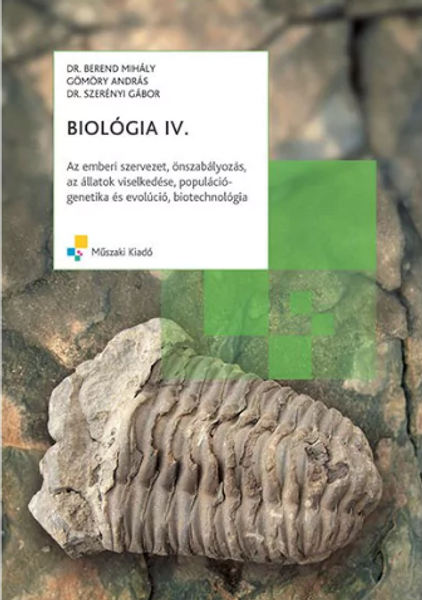 DR. BEREND MIHÁLY
GÖMÖRY ANDRÁS
DR. SZERÉNYI GÁBOR

BIOLÓGIA IV.

Az emberi szervezet, önszabályozás, az állatok viselkedése, populációgenetika és evolúció, biotechnológia

Műszaki Kiadó